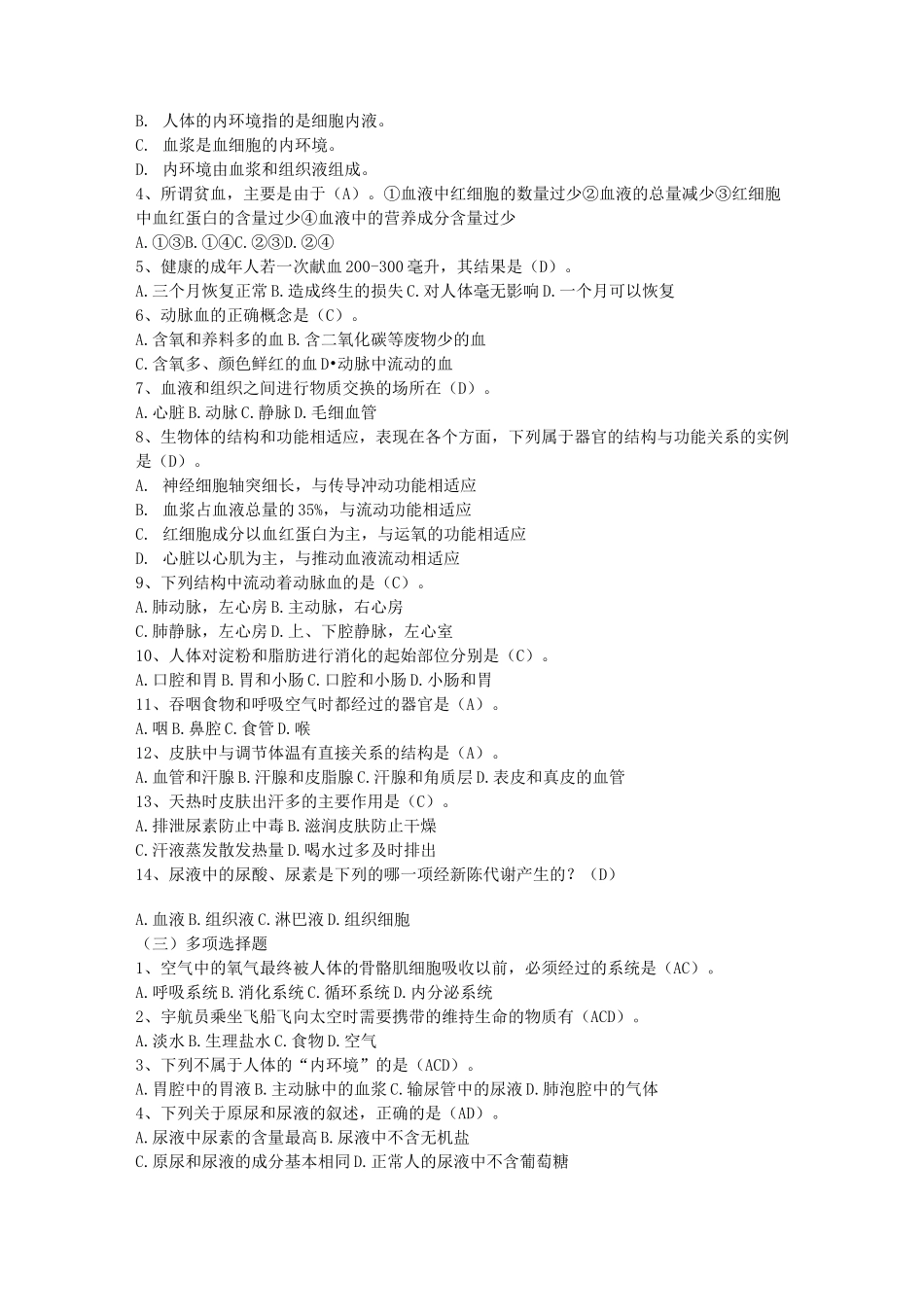 B. 人体的内环境指的是细胞内液。
C. 血浆是血细胞的内环境。
D. 内环境由血浆和组织液组成。
4、所谓贫血，主要是由于（A）。①血液中红细胞的数量过少②血液的总量减少③红细胞中血红蛋白的含量过少④血液中的营养成分含量过少
A.①③B.①④C.②③D.②④
5、健康的成年人若一次献血200-300毫升，其结果是（D）。
A.三个月恢复正常B.造成终生的损失C.对人体毫无影响D.一个月可以恢复
6、动脉血的正确概念是（C）。
A.含氧和养料多的血B.含二氧化碳等废物少的血
C.含氧多、颜色鲜红的血D•动脉中流动的血
7、血液和组织之间进行物质交换的场所在（D）。
A.心脏B.动脉C.静脉D.毛细血管
8、生物体的结构和功能相适应，表现在各个方面，下列属于器官的结构与功能关系的实例是（D）。
A. 神经细胞轴突细长，与传导冲动功能相适应
B. 血浆占血液总量的35%，与流动功能相适应
C. 红细胞成分以血红蛋白为主，与运氧的功能相适应
D. 心脏以心肌为主，与推动血液流动相适应
9、下列结构中流动着动脉血的是（C）。
A.肺动脉，左心房B.主动脉，右心房
C.肺静脉，左心房D.上、下腔静脉，左心室
10、人体对淀粉和脂肪进行消化的起始部位分别是（C）。
A.口腔和胃B.胃和小肠C.口腔和小肠D.小肠和胃
11、吞咽食物和呼吸空气时都经过的器官是（A）。
A.咽B.鼻腔C.食管D.喉
12、皮肤中与调节体温有直接关系的结构是（A）。
A.血管和汗腺B.汗腺和皮脂腺C.汗腺和角质层D.表皮和真皮的血管
13、天热时皮肤出汗多的主要作用是（C）。
A.排泄尿素防止中毒B.滋润皮肤防止干燥
C.汗液蒸发散发热量D.喝水过多及时排出
14、尿液中的尿酸、尿素是下列的哪一项经新陈代谢产生的？（D）

A.血液B.组织液C.淋巴液D.组织细胞
（三）多项选择题
1、空气中的氧气最终被人体的骨骼肌细胞吸收以前，必须经过的系统是（AC）。
A.呼吸系统B.消化系统C.循环系统D.内分泌系统
2、宇航员乘坐飞船飞向太空时需要携带的维持生命的物质有（ACD）。
A.淡水B.生理盐水C.食物D.空气
3、下列不属于人体的“内环境”的是（ACD）。
A.胃腔中的胃液B.主动脉中的血浆C.输尿管中的尿液D.肺泡腔中的气体
4、下列关于原尿和尿液的叙述，正确的是（AD）。
A.尿液中尿素的含量最高B.尿液中不含无机盐
C.原尿和尿液的成分基本相同D.正常人的尿液中不含葡萄糖